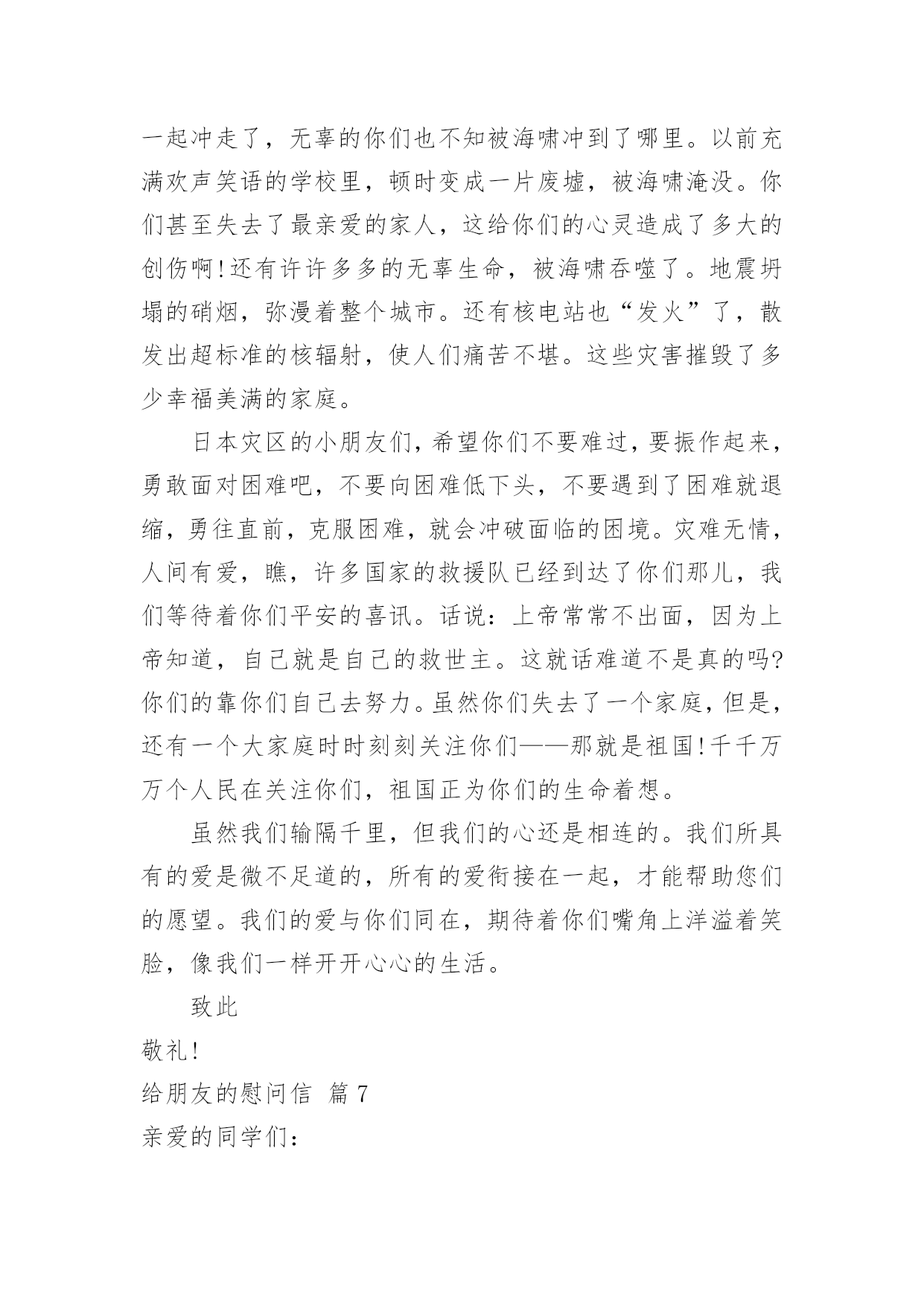 一起冲走了，无辜的你们也不知被海啸冲到了哪里。以前充满欢声笑语的学校里，顿时变成一片废墟，被海啸淹没。你们甚至失去了最亲爱的家人，这给你们的心灵造成了多大的创伤啊!还有许许多多的无辜生命，被海啸吞噬了。地震坍塌的硝烟，弥漫着整个城市。还有核电站也“发火”了，散发出超标准的核辐射，使人们痛苦不堪。这些灾害摧毁了多少幸福美满的家庭。

日本灾区的小朋友们，希望你们不要难过，要振作起来，勇敢面对困难吧，不要向困难低下头，不要遇到了困难就退缩，勇往直前，克服困难，就会冲破面临的困境。灾难无情，人间有爱，瞧，许多国家的救援队已经到达了你们那儿，我们等待着你们平安的喜讯。话说：上帝常常不出面，因为上帝知道，自己就是自己的救世主。这就话难道不是真的吗?你们的靠你们自己去努力。虽然你们失去了一个家庭，但是，还有一个大家庭时时刻刻关注你们——那就是祖国!千千万万个人民在关注你们，祖国正为你们的生命着想。

虽然我们输隔千里，但我们的心还是相连的。我们所具有的爱是微不足道的，所有的爱衔接在一起，才能帮助您们的愿望。我们的爱与你们同在，期待着你们嘴角上洋溢着笑脸，像我们一样开开心心的生活。

致此

敬礼!

给朋友的慰问信 篇7

亲爱的同学们：